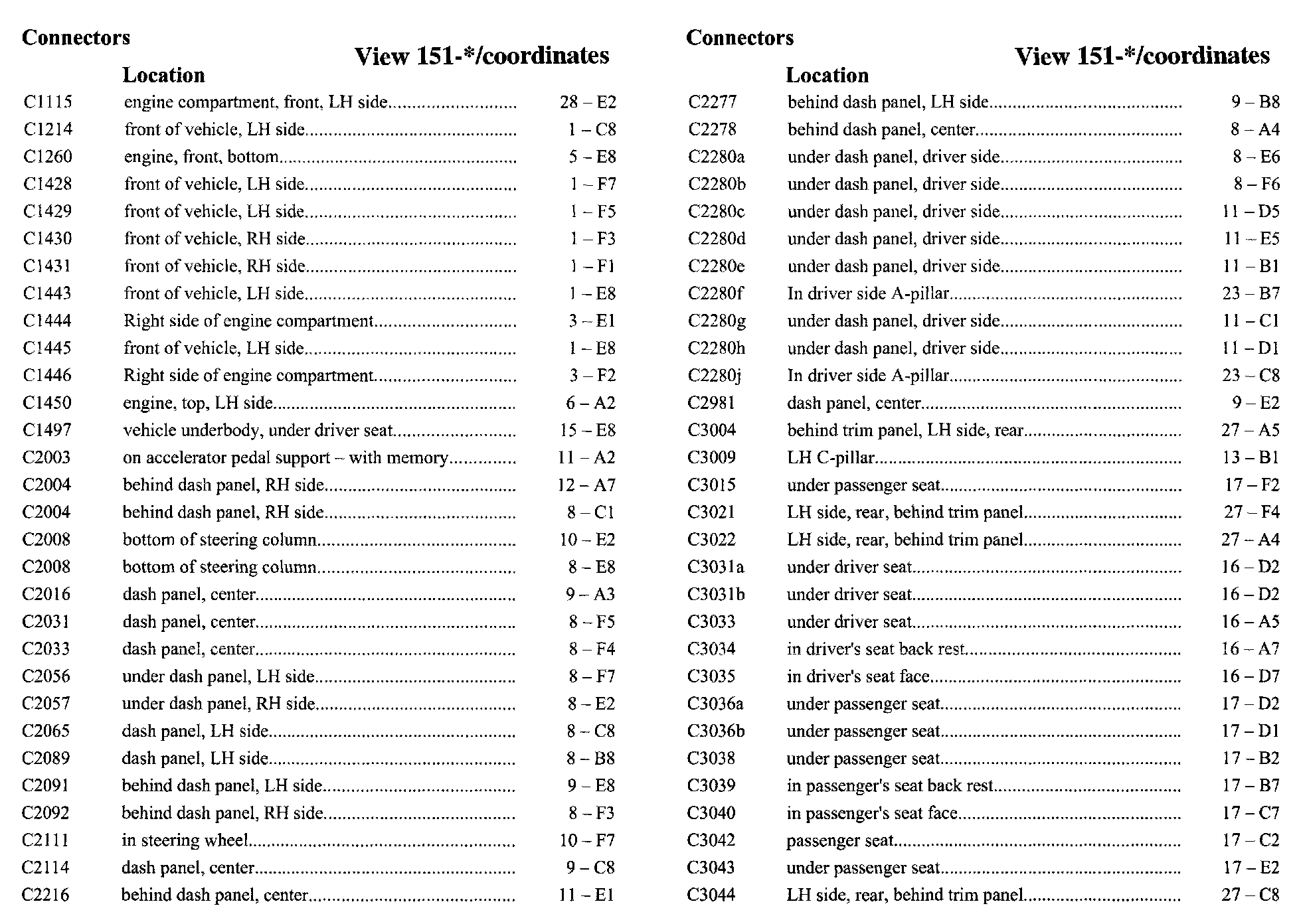 | Connectors | Location | View 151-*/coordinates |
|---|---|---|
| C1115 | engine compartment, front, LH side | 28 – E2 |
| C1214 | front of vehicle, LH side | 1 – C8 |
| C1260 | engine, front, bottom | 5 – E8 |
| C1428 | front of vehicle, LH side | 1 – F7 |
| C1429 | front of vehicle, LH side | 1 – F5 |
| C1430 | front of vehicle, RH side | 1 – F3 |
| C1431 | front of vehicle, RH side | 1 – F1 |
| C1443 | front of vehicle, LH side | 1 – E8 |
| C1444 | Right side of engine compartment | 3 – E1 |
| C1445 | front of vehicle, LH side | 1 – E8 |
| C1446 | Right side of engine compartment | 3 – F2 |
| C1450 | engine, top, LH side | 6 – A2 |
| C1497 | vehicle underbody, under driver seat | 15 – E8 |
| C2003 | on accelerator pedal support – with memory | 11 – A2 |
| C2004 | behind dash panel, RH side | 12 – A7 |
| C2004 | behind dash panel, RH side | 8 – C1 |
| C2008 | bottom of steering column | 10 – E2 |
| C2008 | bottom of steering column | 8 – E8 |
| C2016 | dash panel, center | 9 – A3 |
| C2031 | dash panel, center | 8 – F5 |
| C2033 | dash panel, center | 8 – F4 |
| C2056 | under dash panel, LH side | 8 – F7 |
| C2057 | under dash panel, RH side | 8 – E2 |
| C2065 | dash panel, LH side | 8 – C8 |
| C2089 | dash panel, LH side | 8 – B8 |
| C2091 | behind dash panel, LH side | 9 – E8 |
| C2092 | behind dash panel, RH side | 8 – F3 |
| C2111 | in steering wheel | 10 – F7 |
| C2114 | dash panel, center | 9 – C8 |
| C2216 | behind dash panel, center | 11 – E1 |

| Connectors | Location | View 151-*/coordinates |
|---|---|---|
| C2277 | behind dash panel, LH side | 9 – B8 |
| C2278 | behind dash panel, center | 8 – A4 |
| C2280a | under dash panel, driver side | 8 – E6 |
| C2280b | under dash panel, driver side | 8 – F6 |
| C2280c | under dash panel, driver side | 11 – D5 |
| C2280d | under dash panel, driver side | 11 – E5 |
| C2280e | under dash panel, driver side | 11 – B1 |
| C2280f | In driver side A-pillar | 23 – B7 |
| C2280g | under dash panel, driver side | 11 – C1 |
| C2280h | under dash panel, driver side | 11 – D1 |
| C2280j | In driver side A-pillar | 23 – C8 |
| C2981 | dash panel, center | 9 – E2 |
| C3004 | behind trim panel, LH side, rear | 27 – A5 |
| C3009 | LH C-pillar | 13 – B1 |
| C3015 | under passenger seat | 17 – F2 |
| C3021 | LH side, rear, behind trim panel | 27 – F4 |
| C3022 | LH side, rear, behind trim panel | 27 – A4 |
| C3031a | under driver seat | 16 – D2 |
| C3031b | under driver seat | 16 – D2 |
| C3033 | under driver seat | 16 – A5 |
| C3034 | in driver's seat back rest | 16 – A7 |
| C3035 | in driver's seat face | 16 – D7 |
| C3036a | under passenger seat | 17 – D2 |
| C3036b | under passenger seat | 17 – D1 |
| C3038 | under passenger seat | 17 – B2 |
| C3039 | in passenger's seat back rest | 17 – B7 |
| C3040 | in passenger's seat face | 17 – C7 |
| C3042 | passenger seat | 17 – C2 |
| C3043 | under passenger seat | 17 – E2 |
| C3044 | LH side, rear, behind trim panel | 27 – C8 |